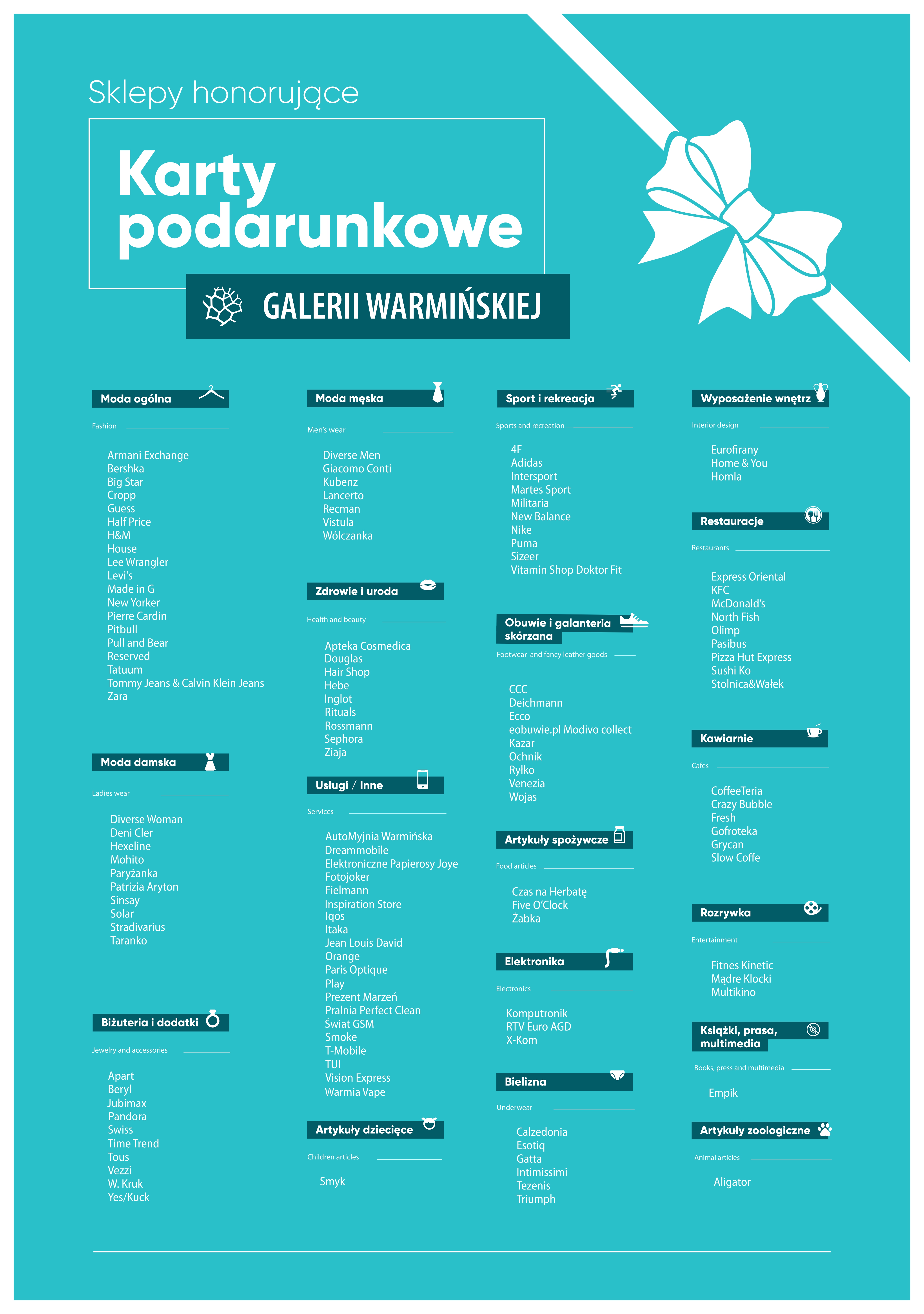 Sklepy honorujące

Karty podarunkowe

GALERII WARMIŃSKIEJ

Moda ogólna

Fashion

Armani Exchange
Bershka
Big Star
Cropp
Guess
Half Price
H&M
House
Lee Wrangler
Levi's
Made in G
New Yorker
Pierre Cardin
Pitbull
Pull and Bear
Reserved
Tatuum
Tommy Jeans & Calvin Klein Jeans
Zara

Moda damska

Ladies wear

Diverse Woman
Deni Cler
Hexeline
Mohito
Paryżanka
Patrizia Aryton
Sinsay
Solar
Stradivarius
Taranko

Biżuteria i dodatki

Jewelry and accessories

Apart
Beryl
Jubimax
Pandora
Swiss
Time Trend
Tous
Vezzi
W. Kruk
Yes/Kuck

Moda męska

Men's wear

Diverse Men
Giacomo Conti
Kubenz
Lancerto
Recman
Vistula
Wólczanka

Zdrowie i uroda

Health and beauty

Apteka Cosmedica
Douglas
Hair Shop
Hebe
Inglot
Rituals
Rossmann
Sephora
Ziaja

Usługi / Inne

Services

AutoMyjnia Warmińska
Dreammobile
Elektroniczne Papierosy Joye
Fotojoker
Fielmann
Inspiration Store
Iqos
Itaka
Jean Louis David
Orange
Paris Optique
Play
Prezent Marzeń
Pralnia Perfect Clean
Świat GSM
Smoke
T-Mobile
TUI
Vision Express
Warmia Vape

Artykuły dziecięce

Children articles

Smyk

Sport i rekreacja

Sports and recreation

4F
Adidas
Intersport
Martes Sport
Militaria
New Balance
Nike
Puma
Sizeer
Vitamin Shop Doktor Fit

Obuwie i galanteria skórzana

Footwear and fancy leather goods

CCC
Deichmann
Ecco
eobuwie.pl Modivo collect
Kazar
Ochnik
Ryłko
Venezia
Wojas

Artykuły spożywcze

Food articles

Czas na Herbatę
Five O'Clock
Żabka

Elektronika

Electronics

Komputronik
RTV Euro AGD
X-Kom

Bielizna

Underwear

Calzedonia
Esotiq
Gatta
Intimissimi
Tezenis
Triumph

Wyposażenie wnętrz

Interior design

Eurofirany
Home & You
Homla

Restauracje

Restaurants

Express Oriental
KFC
McDonald's
North Fish
Olimp
Pasibus
Pizza Hut Express
Sushi Ko
Stolnica&Wałek

Kawiarnie

Cafes

CoffeeTeria
Crazy Bubble
Fresh
Gofroteka
Grycan
Slow Coffe

Rozrywka

Entertainment

Fitnes Kinetic
Mądre Klocki
Multikino

Książki, prasa, multimedia

Books, press and multimedia

Empik

Artykuły zoologiczne

Animal articles

Aligator